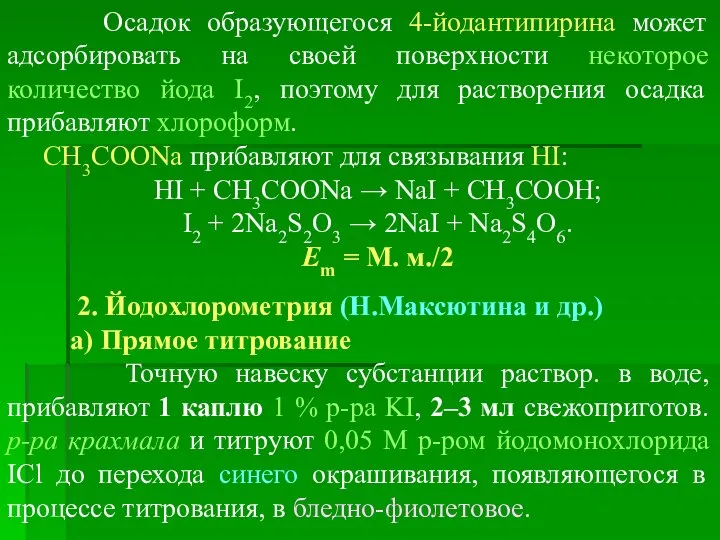 Осадок образующегося 4-йодантипирина может адсорбировать на своей поверхности некоторое количество йода $I_2$, поэтому для растворения осадка прибавляют хлороформ.

$CH_3COONa$ прибавляют для связывания HI:

$HI + CH_3COONa \rightarrow NaI + CH_3COOH$;

$I_2 + 2Na_2S_2O_3 \rightarrow 2NaI + Na_2S_4O_6$.

$E_m$ = М. м./2

2. Йодохлорометрия (Н.Максютина и др.)

а) Прямое титрование

Точную навеску субстанции раствор. в воде, прибавляют 1 каплю 1 % р-ра KI, 2–3 мл свежеприготов. р-ра крахмала и титруют 0,05 М р-ром йодомонохлорида ICl до перехода синего окрашивания, появляющегося в процессе титрования, в бледно-фиолетовое.